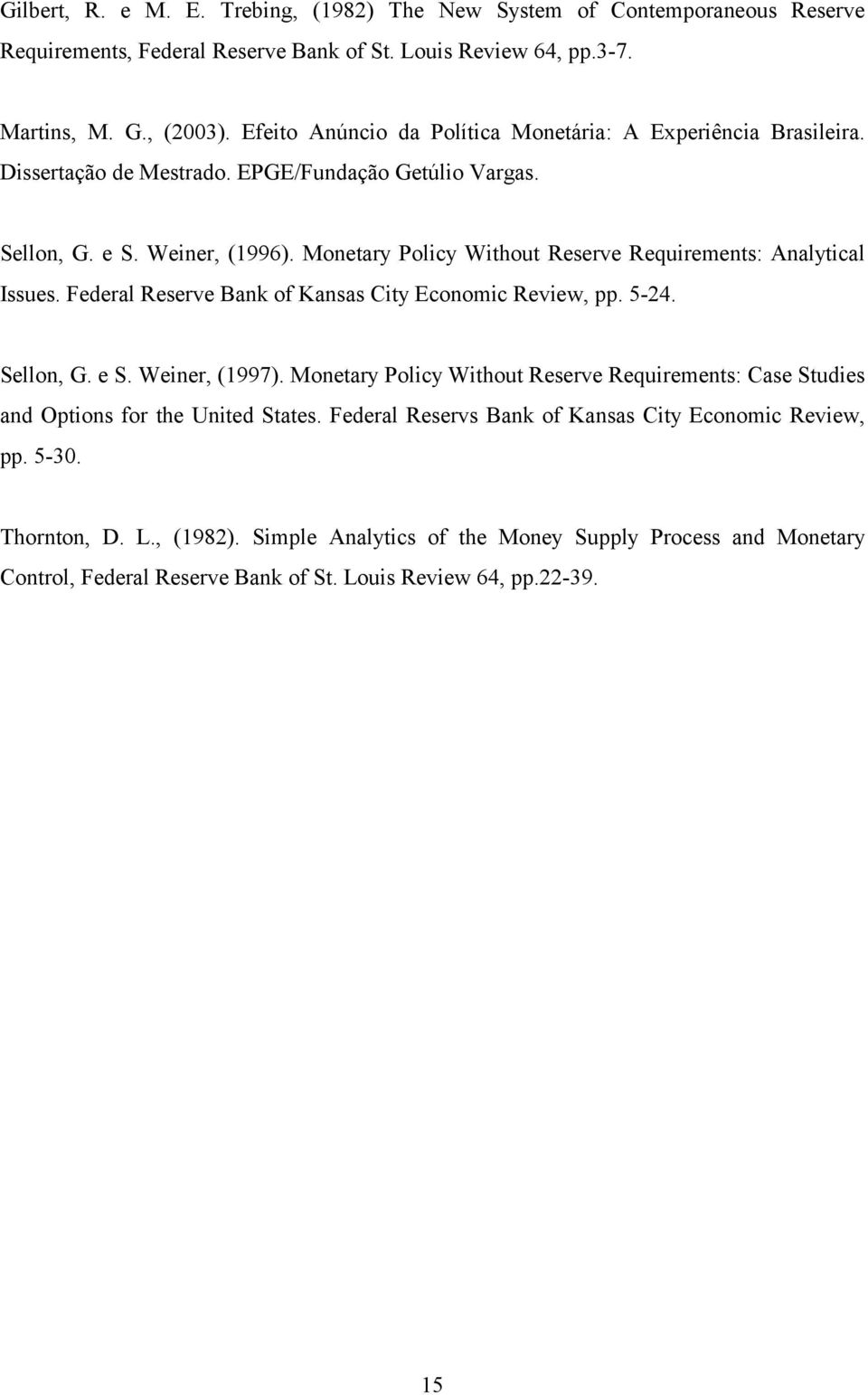 Gilbert, R. e M. E. Trebing, (1982) The New System of Contemporaneous Reserve Requirements, Federal Reserve Bank of St. Louis Review 64, pp.3-7.

Martins, M. G., (2003). Efeito Anúncio da Política Monetária: A Experiência Brasileira. Dissertação de Mestrado. EPGE/Fundação Getúlio Vargas.

Sellon, G. e S. Weiner, (1996). Monetary Policy Without Reserve Requirements: Analytical Issues. Federal Reserve Bank of Kansas City Economic Review, pp. 5-24.

Sellon, G. e S. Weiner, (1997). Monetary Policy Without Reserve Requirements: Case Studies and Options for the United States. Federal Reservs Bank of Kansas City Economic Review, pp. 5-30.

Thornton, D. L., (1982). Simple Analytics of the Money Supply Process and Monetary Control, Federal Reserve Bank of St. Louis Review 64, pp.22-39.

15